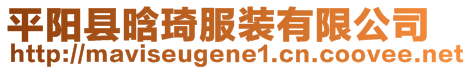 平阳县晗琦服装有限公司
http://maviseugene1.cn.coovee.net